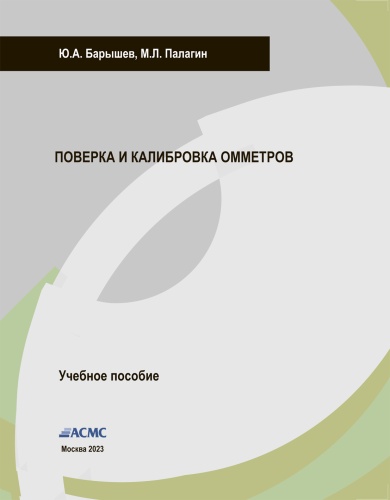 Ю.А. Барышев, М.Л. Палагин

ПОВЕРКА И КАЛИБРОВКА ОММЕТРОВ

Учебное пособие

АСМС

Москва 2023